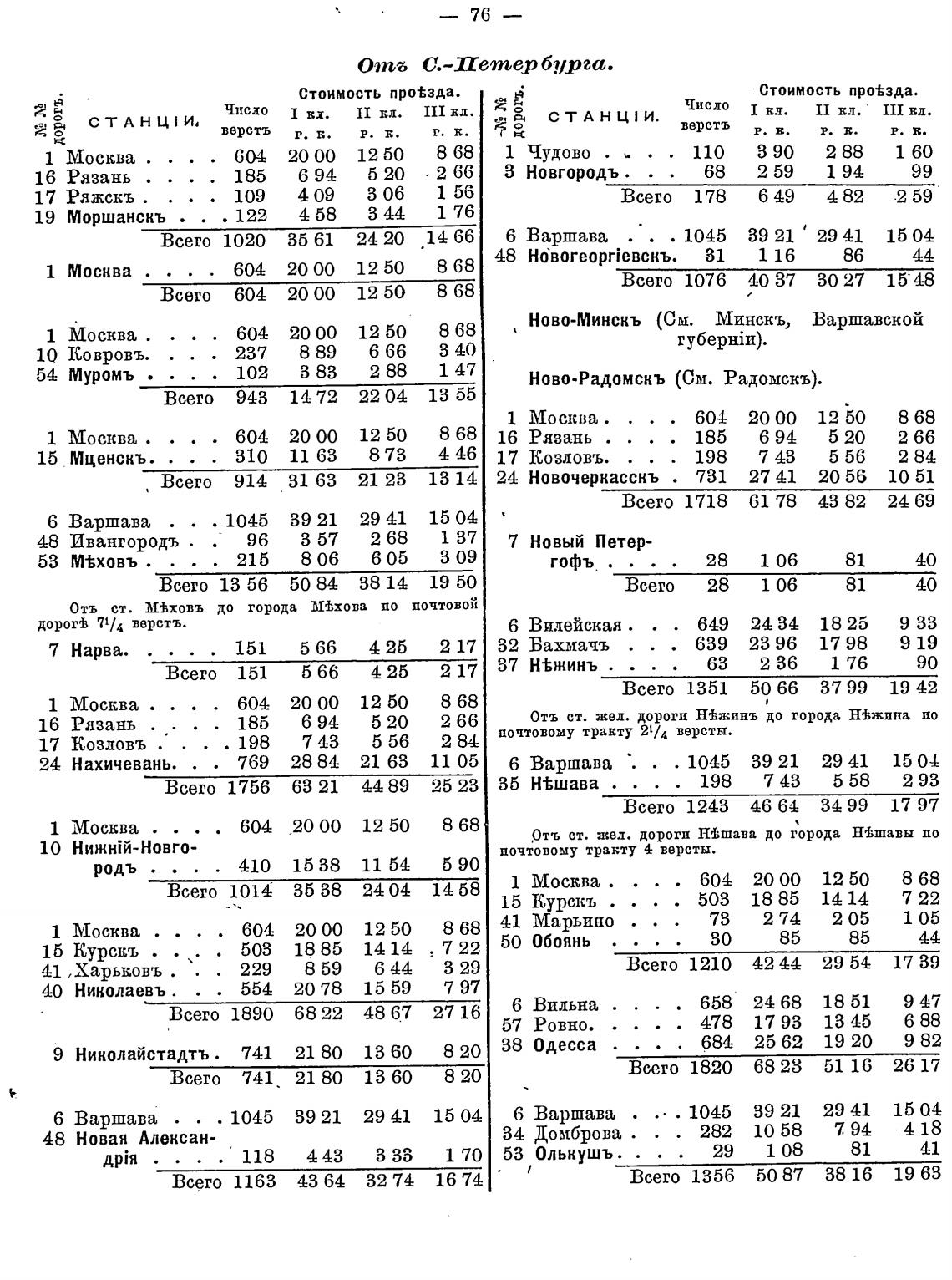 — 76 —

Отъ С.-Петербурга.

| №№ дорогъ. | СТАНЦІИ. | Число верстъ | Стоимость проѣзда. I кл. р. к. | II кл. р. к. | III кл. р. к. |
|---|---|---|---|---|---|
| 1 | Москва . . . . | 604 | 20 00 | 12 50 | 8 68 |
| 16 | Рязань . . . . | 185 | 6 94 | 5 20 | 2 66 |
| 17 | Ряжскъ . . . . | 109 | 4 09 | 3 06 | 1 56 |
| 19 | Моршанскъ . . . | 122 | 4 58 | 3 44 | 1 76 |
| | Всего | 1020 | 35 61 | 24 20 | 14 66 |
| 1 | Москва . . . . | 604 | 20 00 | 12 50 | 8 68 |
| | Всего | 604 | 20 00 | 12 50 | 8 68 |
| 1 | Москва . . . . | 604 | 20 00 | 12 50 | 8 68 |
| 10 | Ковровъ. . . . | 237 | 8 89 | 6 66 | 3 40 |
| 54 | Муромъ . . . . | 102 | 3 83 | 2 88 | 1 47 |
| | Всего | 943 | 14 72 | 22 04 | 13 55 |
| 1 | Москва . . . . | 604 | 20 00 | 12 50 | 8 68 |
| 15 | Мценскъ. . . . | 310 | 11 63 | 8 73 | 4 46 |
| | Всего | 914 | 31 63 | 21 23 | 13 14 |
| 6 | Варшава . . . | 1045 | 39 21 | 29 41 | 15 04 |
| 48 | Ивангородъ . . | 96 | 3 57 | 2 68 | 1 37 |
| 53 | Мѣховъ . . . . | 215 | 8 06 | 6 05 | 3 09 |
| | Всего | 13 56 | 50 84 | 38 14 | 19 50 |

Отъ ст. Мѣховъ до города Мѣхова по почтовой дорогѣ $7^1/_4$ верстъ.

| | | | | | |
|---|---|---|---|---|---|
| 7 | Нарва. . . . . | 151 | 5 66 | 4 25 | 2 17 |
| | Всего | 151 | 5 66 | 4 25 | 2 17 |
| 1 | Москва . . . . | 604 | 20 00 | 12 50 | 8 68 |
| 16 | Рязань . . . . | 185 | 6 94 | 5 20 | 2 66 |
| 17 | Козловъ . . . . | 198 | 7 43 | 5 56 | 2 84 |
| 24 | Нахичевань. . . | 769 | 28 84 | 21 63 | 11 05 |
| | Всего | 1756 | 63 21 | 44 89 | 25 23 |
| 1 | Москва . . . . | 604 | 20 00 | 12 50 | 8 68 |
| 10 | Нижній-Новгородъ . . . . | 410 | 15 38 | 11 54 | 5 90 |
| | Всего | 1014 | 35 38 | 24 04 | 14 58 |
| 1 | Москва . . . . | 604 | 20 00 | 12 50 | 8 68 |
| 15 | Курскъ . . . . | 503 | 18 85 | 14 14 | 7 22 |
| 41 | Харьковъ . . . | 229 | 8 59 | 6 44 | 3 29 |
| 40 | Николаевъ. . . | 554 | 20 78 | 15 59 | 7 97 |
| | Всего | 1890 | 68 22 | 48 67 | 27 16 |
| 9 | Николайстадтъ . | 741 | 21 80 | 13 60 | 8 20 |
| | Всего | 741 | 21 80 | 13 60 | 8 20 |
| 6 | Варшава . . . | 1045 | 39 21 | 29 41 | 15 04 |
| 48 | Новая Александрія . . . . | 118 | 4 43 | 3 33 | 1 70 |
| | Всего | 1163 | 43 64 | 32 74 | 16 74 |

| №№ дорогъ. | СТАНЦІИ. | Число верстъ | Стоимость проѣзда. I кл. р. к. | II кл. р. к. | III кл. р. к. |
|---|---|---|---|---|---|
| 1 | Чудово . . . . | 110 | 3 90 | 2 88 | 1 60 |
| 3 | Новгородъ . . . | 68 | 2 59 | 1 94 | 99 |
| | Всего | 178 | 6 49 | 4 82 | 2 59 |
| 6 | Варшава . . . | 1045 | 39 21 | 29 41 | 15 04 |
| 48 | Новогеоргіевскъ. | 31 | 1 16 | 86 | 44 |
| | Всего | 1076 | 40 37 | 30 27 | 15 48 |

Ново-Минскъ (См. Минскъ, Варшавской губерніи).

Ново-Радомскъ (См. Радомскъ).

| | | | | | |
|---|---|---|---|---|---|
| 1 | Москва . . . . | 604 | 20 00 | 12 50 | 8 68 |
| 16 | Рязань . . . . | 185 | 6 94 | 5 20 | 2 66 |
| 17 | Козловъ. . . . | 198 | 7 43 | 5 56 | 2 84 |
| 24 | Новочеркасскъ . | 731 | 27 41 | 20 56 | 10 51 |
| | Всего | 1718 | 61 78 | 43 82 | 24 69 |
| 7 | Новый Петергофъ . . . . | 28 | 1 06 | 81 | 40 |
| | Всего | 28 | 1 06 | 81 | 40 |
| 6 | Вилейская . . . | 649 | 24 34 | 18 25 | 9 33 |
| 32 | Бахмачъ . . . | 639 | 23 96 | 17 98 | 9 19 |
| 37 | Нѣжинъ . . . . | 63 | 2 36 | 1 76 | 90 |
| | Всего | 1351 | 50 66 | 37 99 | 19 42 |

Отъ ст. жел. дороги Нѣжинъ до города Нѣжина по почтовому тракту $2^1/_4$ версты.

| | | | | | |
|---|---|---|---|---|---|
| 6 | Варшава . . . | 1045 | 39 21 | 29 41 | 15 04 |
| 35 | Нѣшава . . . . | 198 | 7 43 | 5 58 | 2 93 |
| | Всего | 1243 | 46 64 | 34 99 | 17 97 |

Отъ ст. жел. дороги Нѣшава до города Нѣшавы по почтовому тракту 4 версты.

| | | | | | |
|---|---|---|---|---|---|
| 1 | Москва . . . . | 604 | 20 00 | 12 50 | 8 68 |
| 15 | Курскъ . . . . | 503 | 18 85 | 14 14 | 7 22 |
| 41 | Марьино . . . | 73 | 2 74 | 2 05 | 1 05 |
| 50 | Обоянь . . . . | 30 | 85 | 85 | 44 |
| | Всего | 1210 | 42 44 | 29 54 | 17 39 |
| 6 | Вильна . . . . | 658 | 24 68 | 18 51 | 9 47 |
| 57 | Ровно. . . . . | 478 | 17 93 | 13 45 | 6 88 |
| 38 | Одесса . . . . | 684 | 25 62 | 19 20 | 9 82 |
| | Всего | 1820 | 68 23 | 51 16 | 26 17 |
| 6 | Варшава . . . | 1045 | 39 21 | 29 41 | 15 04 |
| 34 | Домброва . . . | 282 | 10 58 | 7 94 | 4 18 |
| 53 | Олькушъ. . . . | 29 | 1 08 | 81 | 41 |
| | Всего | 1356 | 50 87 | 38 16 | 19 63 |